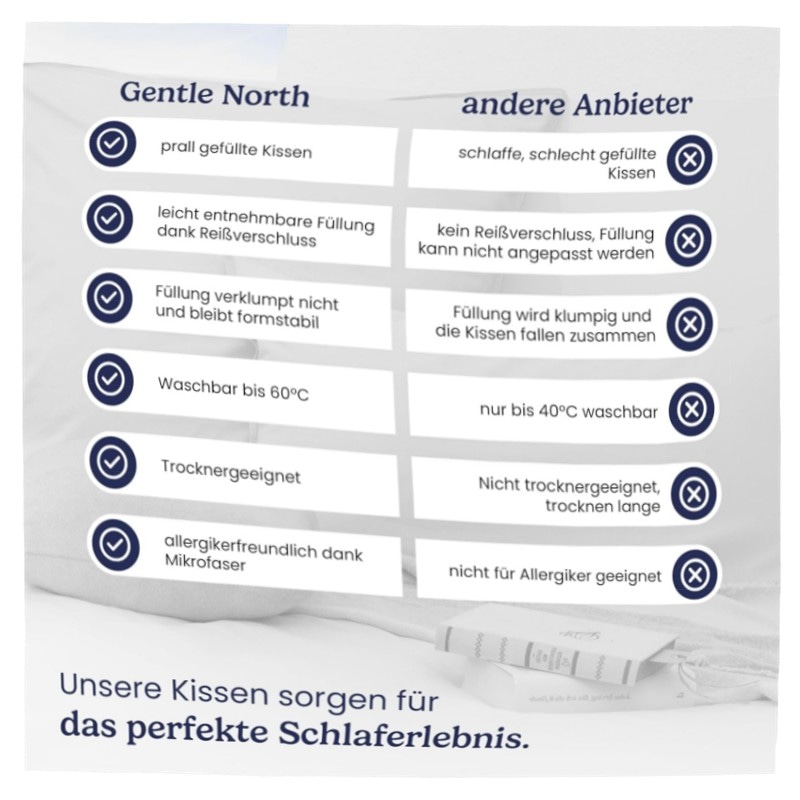 Gentle North

prall gefüllte Kissen

leicht entnehmbare Füllung dank Reißverschluss

Füllung verklumpt nicht und bleibt formstabil

Waschbar bis 60°C

Trocknergeeignet

allergikerfreundlich dank Mikrofaser

andere Anbieter

schlaffe, schlecht gefüllte Kissen

kein Reißverschluss, Füllung kann nicht angepasst werden

Füllung wird klumpig und die Kissen fallen zusammen

nur bis 40°C waschbar

Nicht trocknergeeignet, trocknen lange

nicht für Allergiker geeignet

Unsere Kissen sorgen für
das perfekte Schlaferlebnis.